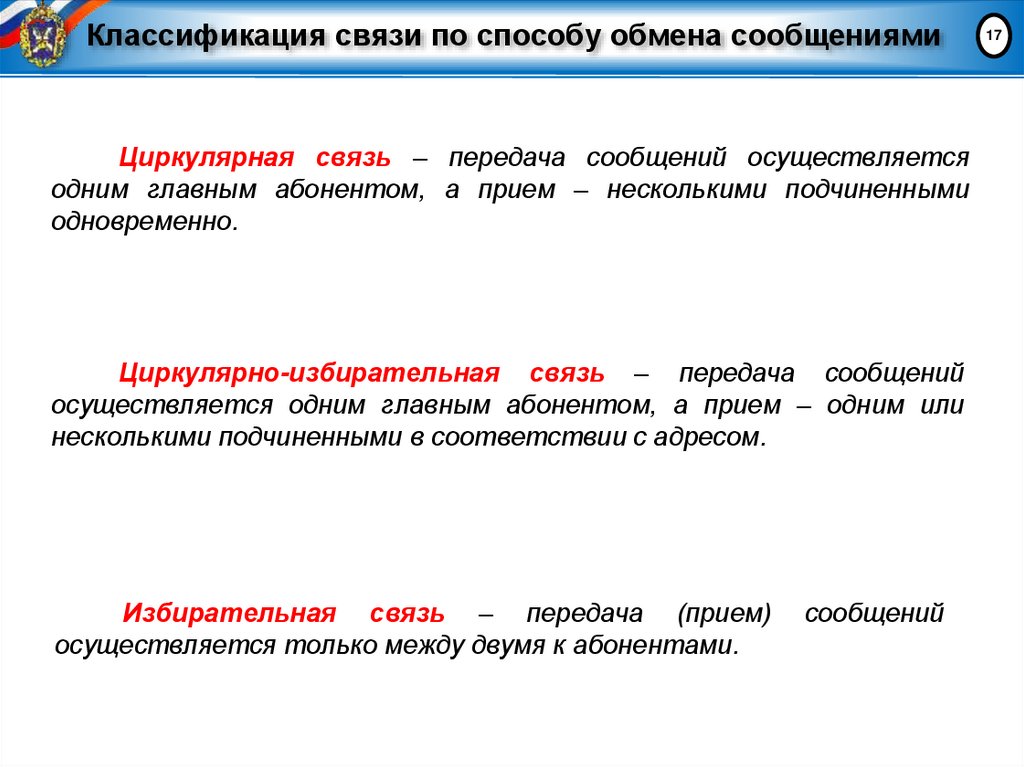 Классификация связи по способу обмена сообщениями

17

Циркулярная связь – передача сообщений осуществляется одним главным абонентом, а прием – несколькими подчиненными одновременно.

Циркулярно-избирательная связь – передача сообщений осуществляется одним главным абонентом, а прием – одним или несколькими подчиненными в соответствии с адресом.

Избирательная связь – передача (прием) сообщений осуществляется только между двумя к абонентами.